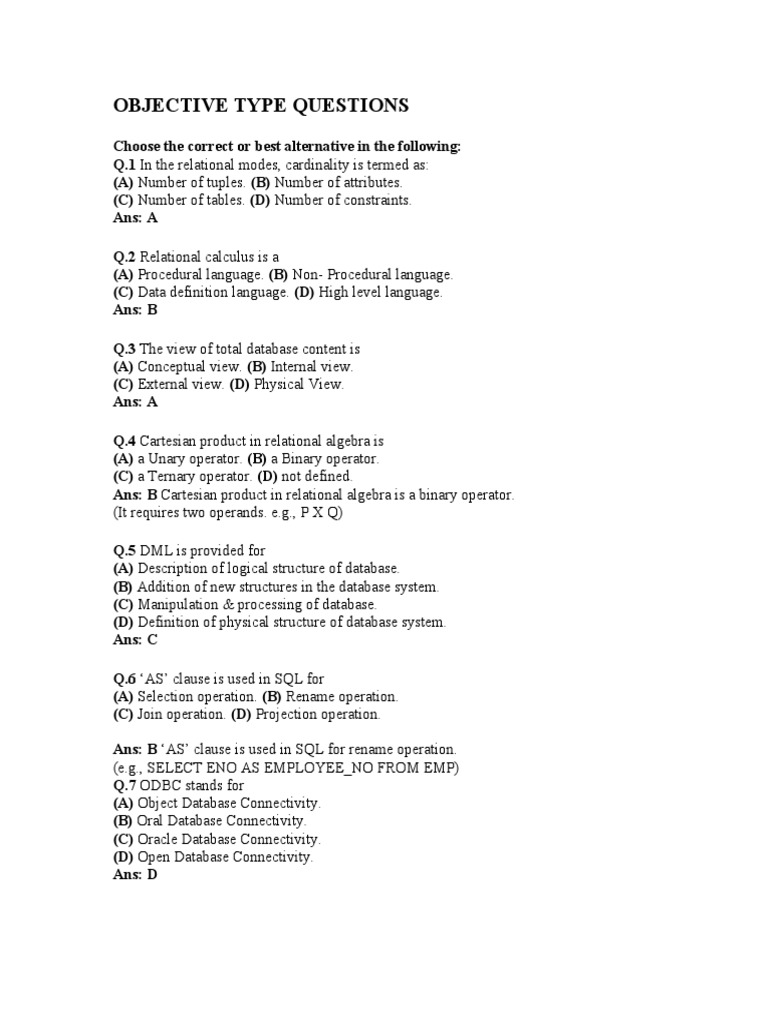 OBJECTIVE TYPE QUESTIONS

Choose the correct or best alternative in the following:
Q.1 In the relational modes, cardinality is termed as:
(A) Number of tuples. (B) Number of attributes.
(C) Number of tables. (D) Number of constraints.
Ans: A

Q.2 Relational calculus is a
(A) Procedural language. (B) Non- Procedural language.
(C) Data definition language. (D) High level language.
Ans: B

Q.3 The view of total database content is
(A) Conceptual view. (B) Internal view.
(C) External view. (D) Physical View.
Ans: A

Q.4 Cartesian product in relational algebra is
(A) a Unary operator. (B) a Binary operator.
(C) a Ternary operator. (D) not defined.
Ans: B Cartesian product in relational algebra is a binary operator.
(It requires two operands. e.g., P X Q)

Q.5 DML is provided for
(A) Description of logical structure of database.
(B) Addition of new structures in the database system.
(C) Manipulation & processing of database.
(D) Definition of physical structure of database system.
Ans: C

Q.6 'AS' clause is used in SQL for
(A) Selection operation. (B) Rename operation.
(C) Join operation. (D) Projection operation.

Ans: B 'AS' clause is used in SQL for rename operation.
(e.g., SELECT ENO AS EMPLOYEE_NO FROM EMP)
Q.7 ODBC stands for
(A) Object Database Connectivity.
(B) Oral Database Connectivity.
(C) Oracle Database Connectivity.
(D) Open Database Connectivity.
Ans: D